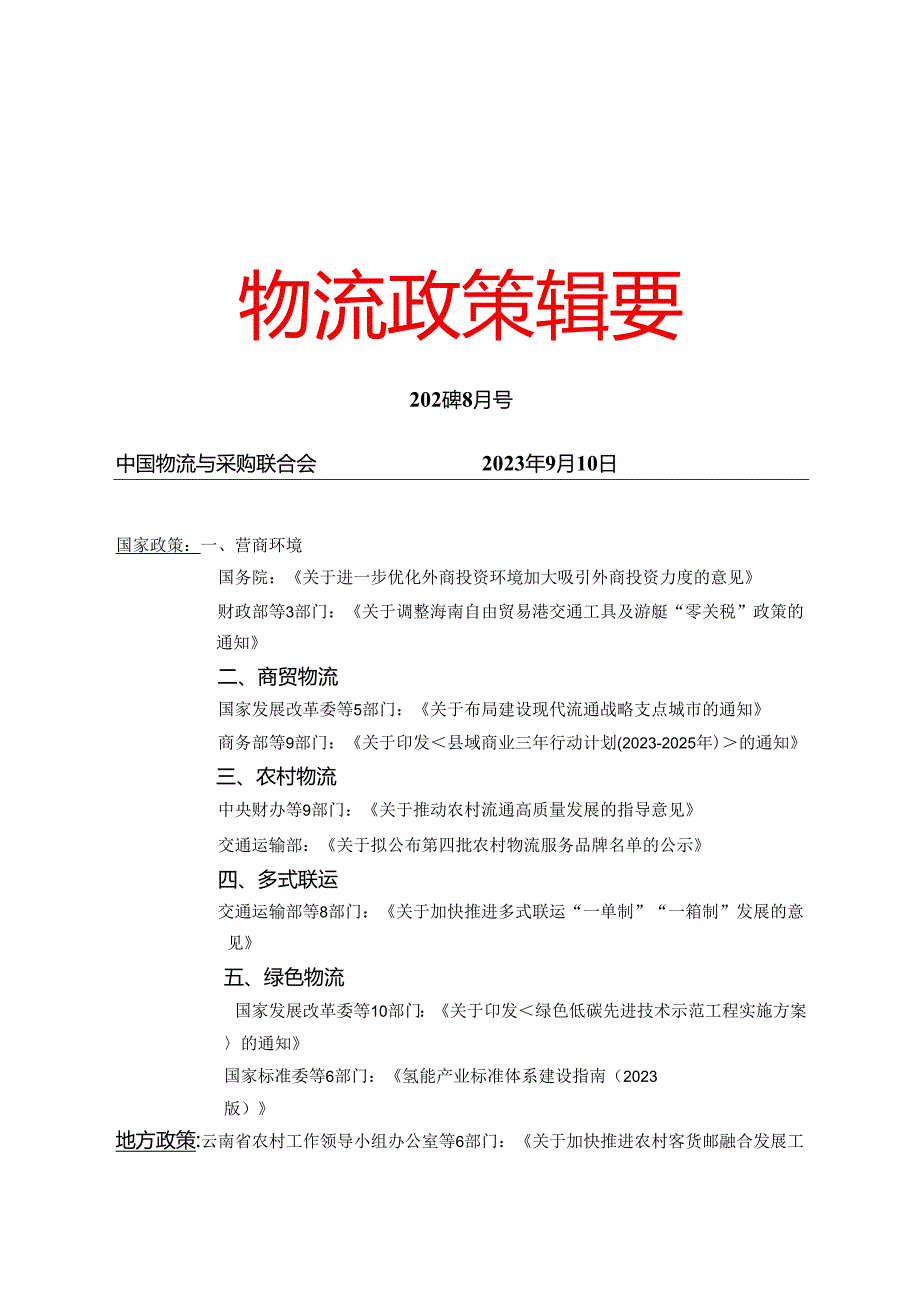 物流政策辑要

202碑8月号

中国物流与采购联合会　　　　2023年9月10日

国家政策：一、营商环境

国务院：《关于进一步优化外商投资环境加大吸引外商投资力度的意见》

财政部等3部门：《关于调整海南自由贸易港交通工具及游艇“零关税”政策的通知》

二、商贸物流

国家发展改革委等5部门：《关于布局建设现代流通战略支点城市的通知》

商务部等9部门：《关于印发＜县域商业三年行动计划(2023-2025年）＞的通知》

三、农村物流

中央财办等9部门：《关于推动农村流通高质量发展的指导意见》

交通运输部：《关于拟公布第四批农村物流服务品牌名单的公示》

四、多式联运

交通运输部等8部门：《关于加快推进多式联运“一单制”“一箱制”发展的意见》

五、绿色物流

国家发展改革委等10部门：《关于印发＜绿色低碳先进技术示范工程实施方案〉的通知》

国家标准委等6部门：《氢能产业标准体系建设指南（2023版）》

地方政策:云南省农村工作领导小组办公室等6部门：《关于加快推进农村客货邮融合发展工